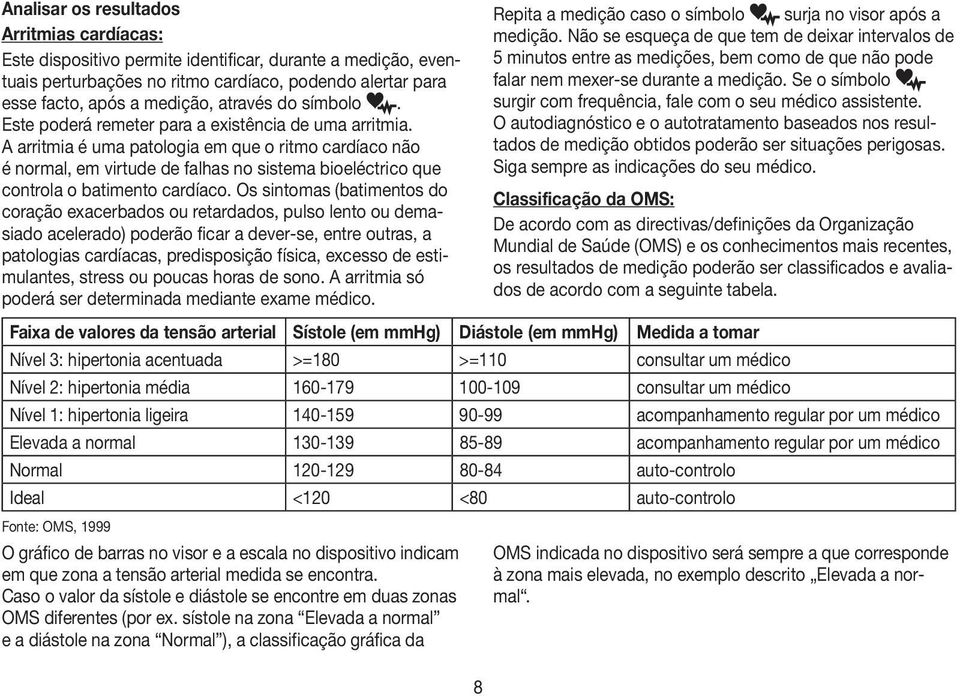 Analisar os resultados
Arritmias cardíacas:
Este dispositivo permite identificar, durante a medição, eventuais perturbações no ritmo cardíaco, podendo alertar para esse facto, após a medição, através do símbolo .
Este poderá remeter para a existência de uma arritmia.
A arritmia é uma patologia em que o ritmo cardíaco não é normal, em virtude de falhas no sistema bioeléctrico que controla o batimento cardíaco. Os sintomas (batimentos do coração exacerbados ou retardados, pulso lento ou demasiado acelerado) poderão ficar a dever-se, entre outras, a patologias cardíacas, predisposição física, excesso de estimulantes, stress ou poucas horas de sono. A arritmia só poderá ser determinada mediante exame médico.

Repita a medição caso o símbolo surja no visor após a medição. Não se esqueça de que tem de deixar intervalos de 5 minutos entre as medições, bem como de que não pode falar nem mexer-se durante a medição. Se o símbolo surgir com frequência, fale com o seu médico assistente.
O autodiagnóstico e o autotratamento baseados nos resultados de medição obtidos poderão ser situações perigosas.
Siga sempre as indicações do seu médico.

Classificação da OMS:
De acordo com as directivas/definições da Organização Mundial de Saúde (OMS) e os conhecimentos mais recentes, os resultados de medição poderão ser classificados e avaliados de acordo com a seguinte tabela.

| Faixa de valores da tensão arterial | Sístole (em mmHg) | Diástole (em mmHg) | Medida a tomar |
|---|---|---|---|
| Nível 3: hipertonia acentuada | >=180 | >=110 | consultar um médico |
| Nível 2: hipertonia média | 160-179 | 100-109 | consultar um médico |
| Nível 1: hipertonia ligeira | 140-159 | 90-99 | acompanhamento regular por um médico |
| Elevada a normal | 130-139 | 85-89 | acompanhamento regular por um médico |
| Normal | 120-129 | 80-84 | auto-controlo |
| Ideal | <120 | <80 | auto-controlo |

Fonte: OMS, 1999

O gráfico de barras no visor e a escala no dispositivo indicam em que zona a tensão arterial medida se encontra.
Caso o valor da sístole e diástole se encontre em duas zonas OMS diferentes (por ex. sístole na zona “Elevada a normal” e a diástole na zona “Normal”), a classificação gráfica da OMS indicada no dispositivo será sempre a que corresponde à zona mais elevada, no exemplo descrito „Elevada a normal“.

8